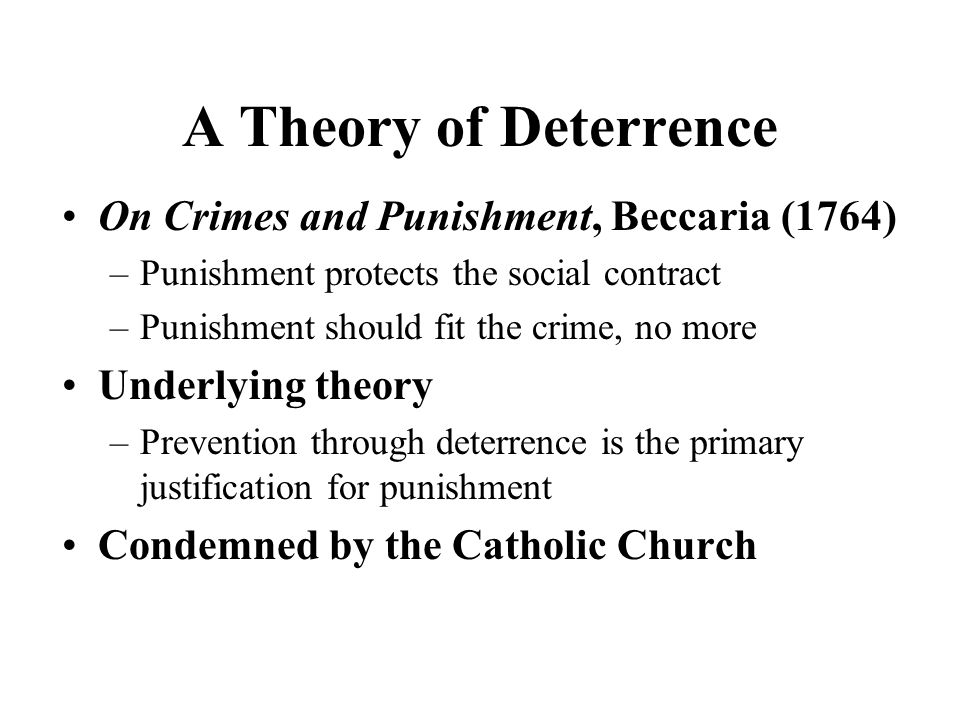 A Theory of Deterrence

• On Crimes and Punishment, Beccaria (1764)
  – Punishment protects the social contract
  – Punishment should fit the crime, no more
• Underlying theory
  – Prevention through deterrence is the primary justification for punishment
• Condemned by the Catholic Church